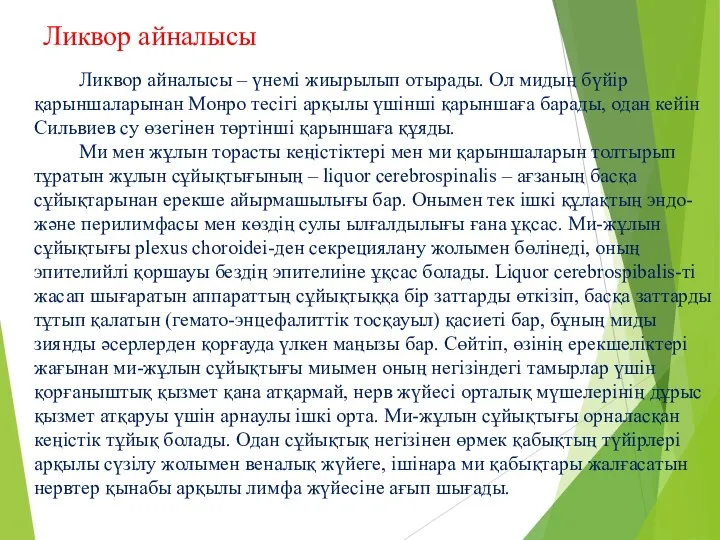 Ликвор айналысы

Ликвор айналысы – үнемі жиырылып отырады. Ол мидың бүйір қарыншаларынан Монро тесігі арқылы үшінші қарыншаға барады, одан кейін Сильвиев су өзегінен төртінші қарыншаға құяды.

Ми мен жұлын торасты кеңістіктері мен ми қарыншаларын толтырып тұратын жұлын сұйықтығының – liquor cerebrospinalis – ағзаның басқа сұйықтарынан ерекше айырмашылығы бар. Онымен тек ішкі құлақтың эндо- және перилимфасы мен көздің сулы ылғалдылығы ғана ұқсас. Ми-жұлын сұйықтығы plexus choroidei-ден секрециялану жолымен бөлінеді, оның эпителийлі қоршауы бездің эпителиіне ұқсас болады. Liquor cerebrospibalis-ті жасап шығаратын аппараттың сұйықтыққа бір заттарды өткізіп, басқа заттарды тұтып қалатын (гемато-энцефалиттік тосқауыл) қасиеті бар, бұның миды зиянды әсерлерден қорғауда үлкен маңызы бар. Сөйтіп, өзінің ерекшеліктері жағынан ми-жұлын сұйықтығы миымен оның негізіндегі тамырлар үшін қорғаныштық қызмет қана атқармай, нерв жүйесі орталық мүшелерінің дұрыс қызмет атқаруы үшін арнаулы ішкі орта. Ми-жұлын сұйықтығы орналасқан кеңістік тұйық болады. Одан сұйықтық негізінен өрмек қабықтың түйірлері арқылы сүзілу жолымен веналық жүйеге, ішінара ми қабықтары жалғасатын нервтер қынабы арқылы лимфа жүйесіне ағып шығады.